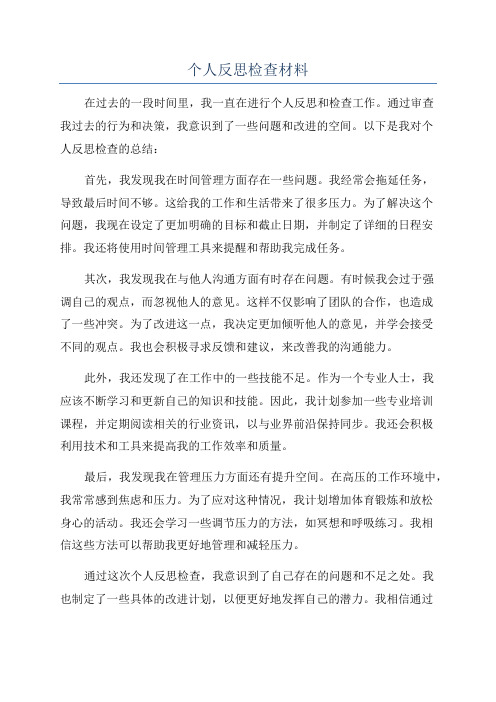 个人反思检查材料

在过去的一段时间里，我一直在进行个人反思和检查工作。通过审查我过去的行为和决策，我意识到了一些问题和改进的空间。以下是我对个人反思检查的总结：

首先，我发现我在时间管理方面存在一些问题。我经常会拖延任务，导致最后时间不够。这给我的工作和生活带来了很多压力。为了解决这个问题，我现在设定了更加明确的目标和截止日期，并制定了详细的日程安排。我还将使用时间管理工具来提醒和帮助我完成任务。

其次，我发现我在与他人沟通方面有时存在问题。有时候我会过于强调自己的观点，而忽视他人的意见。这样不仅影响了团队的合作，也造成了一些冲突。为了改进这一点，我决定更加倾听他人的意见，并学会接受不同的观点。我也会积极寻求反馈和建议，来改善我的沟通能力。

此外，我还发现了在工作中的一些技能不足。作为一个专业人士，我应该不断学习和更新自己的知识和技能。因此，我计划参加一些专业培训课程，并定期阅读相关的行业资讯，以与业界前沿保持同步。我还会积极利用技术和工具来提高我的工作效率和质量。

最后，我发现我在管理压力方面还有提升空间。在高压的工作环境中，我常常感到焦虑和压力。为了应对这种情况，我计划增加体育锻炼和放松身心的活动。我还会学习一些调节压力的方法，如冥想和呼吸练习。我相信这些方法可以帮助我更好地管理和减轻压力。

通过这次个人反思检查，我意识到了自己存在的问题和不足之处。我也制定了一些具体的改进计划，以便更好地发挥自己的潜力。我相信通过